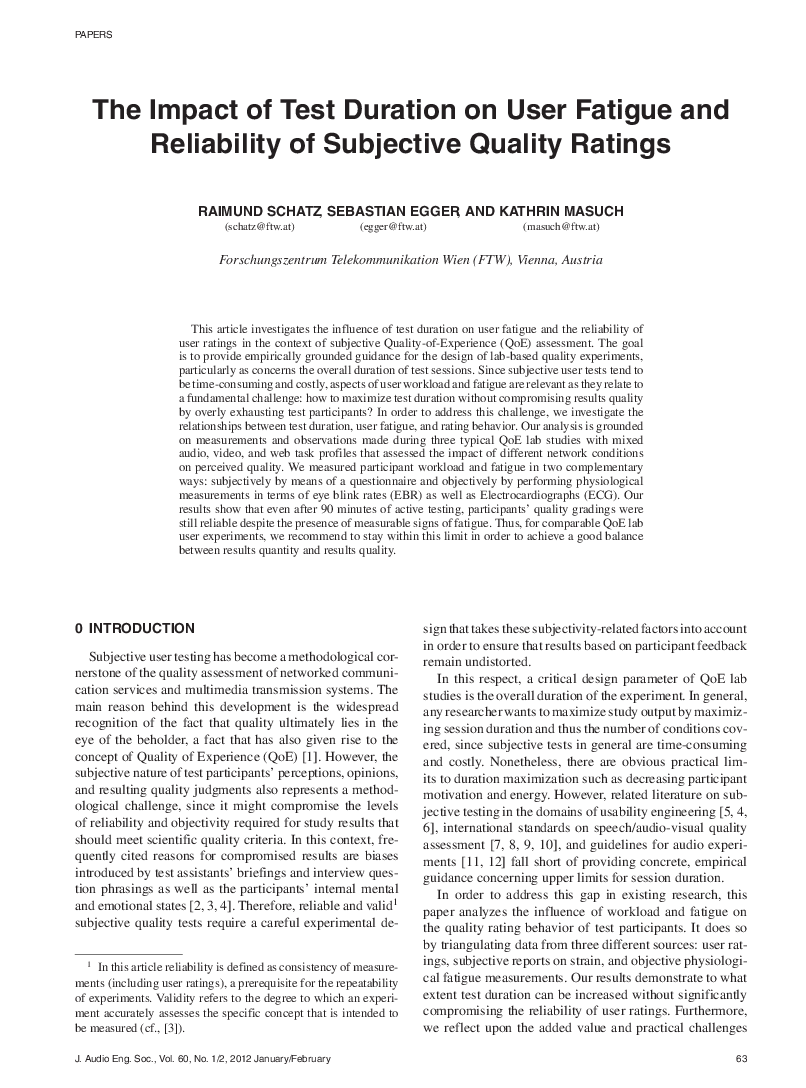 PAPERS

The Impact of Test Duration on User Fatigue and Reliability of Subjective Quality Ratings

RAIMUND SCHATZ, SEBASTIAN EGGER, AND KATHRIN MASUCH
(schatz@ftw.at) (egger@ftw.at) (masuch@ftw.at)

Forschungszentrum Telekommunikation Wien (FTW), Vienna, Austria

This article investigates the influence of test duration on user fatigue and the reliability of user ratings in the context of subjective Quality-of-Experience (QoE) assessment. The goal is to provide empirically grounded guidance for the design of lab-based quality experiments, particularly as concerns the overall duration of test sessions. Since subjective user tests tend to be time-consuming and costly, aspects of user workload and fatigue are relevant as they relate to a fundamental challenge: how to maximize test duration without compromising results quality by overly exhausting test participants? In order to address this challenge, we investigate the relationships between test duration, user fatigue, and rating behavior. Our analysis is grounded on measurements and observations made during three typical QoE lab studies with mixed audio, video, and web task profiles that assessed the impact of different network conditions on perceived quality. We measured participant workload and fatigue in two complementary ways: subjectively by means of a questionnaire and objectively by performing physiological measurements in terms of eye blink rates (EBR) as well as Electrocardiographs (ECG). Our results show that even after 90 minutes of active testing, participants' quality gradings were still reliable despite the presence of measurable signs of fatigue. Thus, for comparable QoE lab user experiments, we recommend to stay within this limit in order to achieve a good balance between results quantity and results quality.

0 INTRODUCTION

Subjective user testing has become a methodological cornerstone of the quality assessment of networked communication services and multimedia transmission systems. The main reason behind this development is the widespread recognition of the fact that quality ultimately lies in the eye of the beholder, a fact that has also given rise to the concept of Quality of Experience (QoE) [1]. However, the subjective nature of test participants' perceptions, opinions, and resulting quality judgments also represents a methodological challenge, since it might compromise the levels of reliability and objectivity required for study results that should meet scientific quality criteria. In this context, frequently cited reasons for compromised results are biases introduced by test assistants' briefings and interview question phrasings as well as the participants' internal mental and emotional states [2, 3, 4]. Therefore, reliable and valid$^1$ subjective quality tests require a careful experimental design that takes these subjectivity-related factors into account in order to ensure that results based on participant feedback remain undistorted.

In this respect, a critical design parameter of QoE lab studies is the overall duration of the experiment. In general, any researcher wants to maximize study output by maximizing session duration and thus the number of conditions covered, since subjective tests in general are time-consuming and costly. Nonetheless, there are obvious practical limits to duration maximization such as decreasing participant motivation and energy. However, related literature on subjective testing in the domains of usability engineering [5, 4, 6], international standards on speech/audio-visual quality assessment [7, 8, 9, 10], and guidelines for audio experiments [11, 12] fall short of providing concrete, empirical guidance concerning upper limits for session duration.

In order to address this gap in existing research, this paper analyzes the influence of workload and fatigue on the quality rating behavior of test participants. It does so by triangulating data from three different sources: user ratings, subjective reports on strain, and objective physiological fatigue measurements. Our results demonstrate to what extent test duration can be increased without significantly compromising the reliability of user ratings. Furthermore, we reflect upon the added value and practical challenges

$^1$ In this article reliability is defined as consistency of measurements (including user ratings), a prerequisite for the repeatability of experiments. Validity refers to the degree to which an experiment accurately assesses the specific concept that is intended to be measured (cf., [3]).

J. Audio Eng. Soc., Vol. 60, No. 1/2, 2012 January/February 63